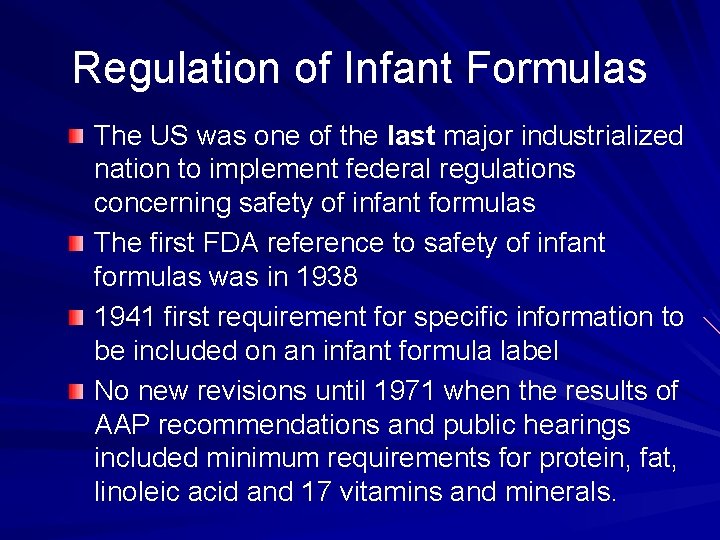 Regulation of Infant Formulas

The US was one of the last major industrialized nation to implement federal regulations concerning safety of infant formulas

The first FDA reference to safety of infant formulas was in 1938

1941 first requirement for specific information to be included on an infant formula label

No new revisions until 1971 when the results of AAP recommendations and public hearings included minimum requirements for protein, fat, linoleic acid and 17 vitamins and minerals.